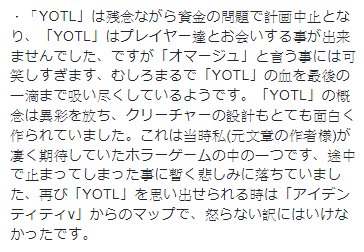 ・「YOTL」は残念ながら資金の問題で計画中止となり、「YOTL」はプレイヤー達とお会いする事が出来ませんでした、ですが「オマージュ」と言う事には可笑しすぎます、むしろまるで「YOTL」の血を最後の一滴まで吸い尽くしているようです。「YOTL」の概念は異彩を放ち、クリーチャーの設計もとても面白く作られていました。これは当時私(元文章の作者様)が凄く期待していたホラーゲームの中の一つです、途中で止まってしまった事に暫く悲しみに落ちていました、再び「YOTL」を思い出せられる時は「アイデンティティv」からのマップで、怒らない訳にはいけなかったです。